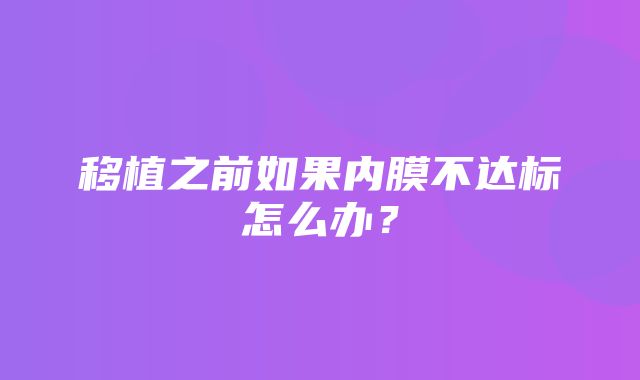 移植之前如果内膜不达标怎么办？